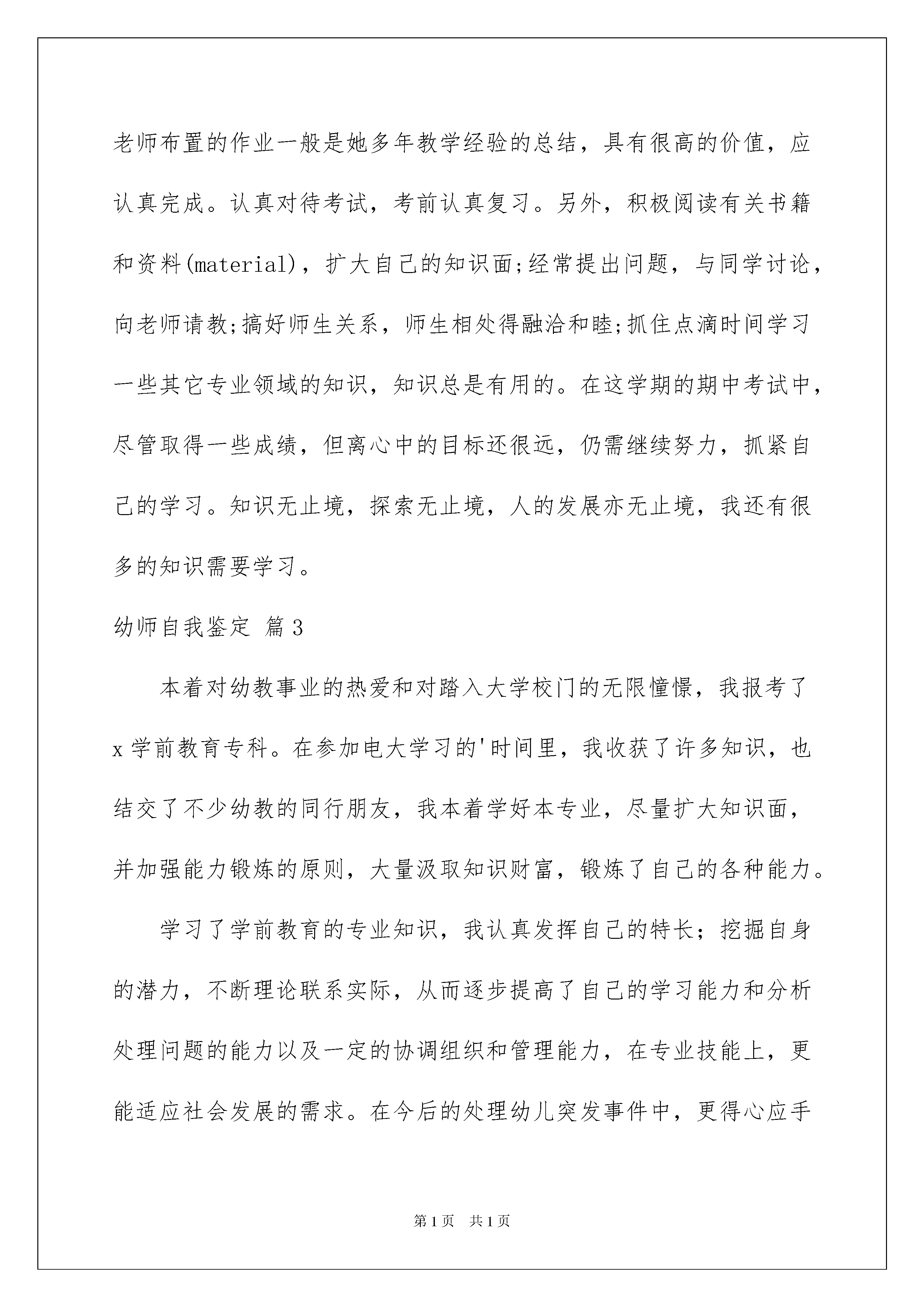 老师布置的作业一般是她多年教学经验的总结，具有很高的价值，应认真完成。认真对待考试，考前认真复习。另外，积极阅读有关书籍和资料(material)，扩大自己的知识面;经常提出问题，与同学讨论，向老师请教;搞好师生关系，师生相处得融洽和睦;抓住点滴时间学习一些其它专业领域的知识，知识总是有用的。在这学期的期中考试中，尽管取得一些成绩，但离心中的目标还很远，仍需继续努力，抓紧自己的学习。知识无止境，探索无止境，人的发展亦无止境，我还有很多的知识需要学习。

幼师自我鉴定 篇3

本着对幼教事业的热爱和对踏入大学校门的无限憧憬，我报考了x学前教育专科。在参加电大学习的'时间里，我收获了许多知识，也结交了不少幼教的同行朋友，我本着学好本专业，尽量扩大知识面，并加强能力锻炼的原则，大量汲取知识财富，锻炼了自己的各种能力。

学习了学前教育的专业知识，我认真发挥自己的特长；挖掘自身的潜力，不断理论联系实际，从而逐步提高了自己的学习能力和分析处理问题的能力以及一定的协调组织和管理能力，在专业技能上，更能适应社会发展的需求。在今后的处理幼儿突发事件中，更得心应手

第1页 共1页